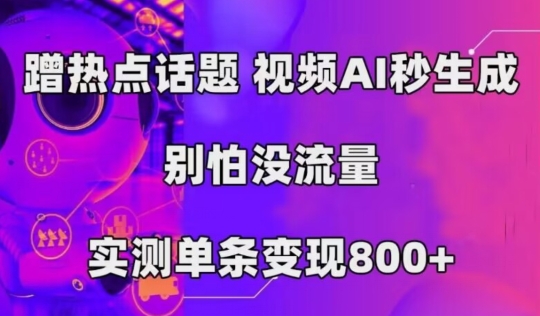 蹭热点话题 视频AI秒生成

别怕没流量

实测单条变现800+